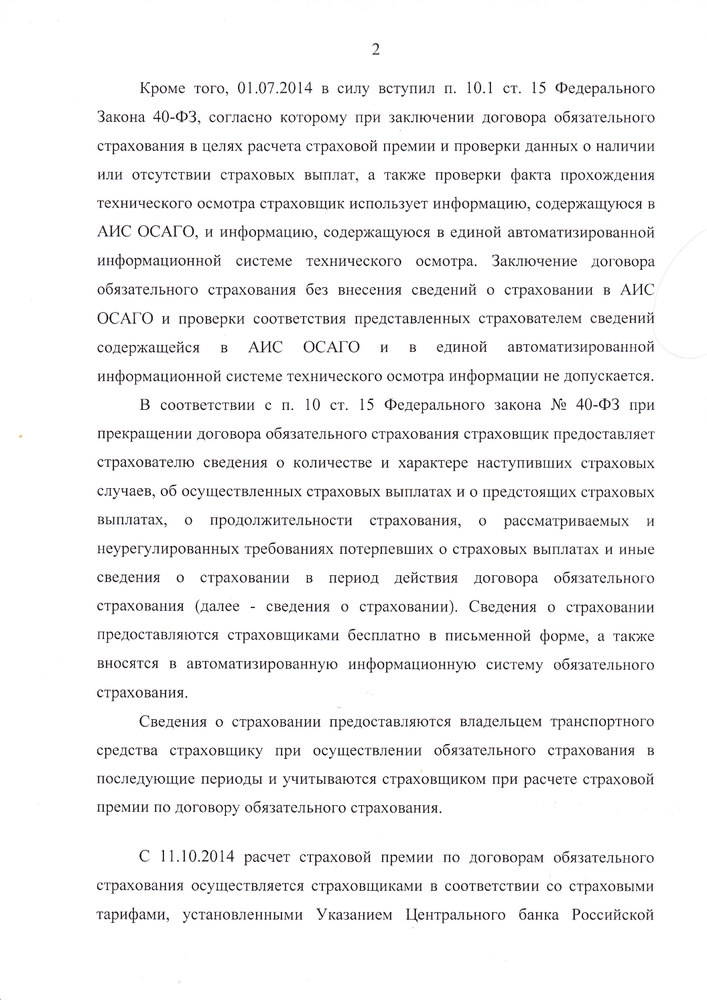 2

Кроме того, 01.07.2014 в силу вступил п. 10.1 ст. 15 Федерального Закона 40-ФЗ, согласно которому при заключении договора обязательного страхования в целях расчета страховой премии и проверки данных о наличии или отсутствии страховых выплат, а также проверки факта прохождения технического осмотра страховщик использует информацию, содержащуюся в АИС ОСАГО, и информацию, содержащуюся в единой автоматизированной информационной системе технического осмотра. Заключение договора обязательного страхования без внесения сведений о страховании в АИС ОСАГО и проверки соответствия представленных страхователем сведений содержащейся в АИС ОСАГО и в единой автоматизированной информационной системе технического осмотра информации не допускается.

В соответствии с п. 10 ст. 15 Федерального закона № 40-ФЗ при прекращении договора обязательного страхования страховщик предоставляет страхователю сведения о количестве и характере наступивших страховых случаев, об осуществленных страховых выплатах и о предстоящих страховых выплатах, о продолжительности страхования, о рассматриваемых и неурегулированных требованиях потерпевших о страховых выплатах и иные сведения о страховании в период действия договора обязательного страхования (далее - сведения о страховании). Сведения о страховании предоставляются страховщиками бесплатно в письменной форме, а также вносятся в автоматизированную информационную систему обязательного страхования.

Сведения о страховании предоставляются владельцем транспортного средства страховщику при осуществлении обязательного страхования в последующие периоды и учитываются страховщиком при расчете страховой премии по договору обязательного страхования.

С 11.10.2014 расчет страховой премии по договорам обязательного страхования осуществляется страховщиками в соответствии со страховыми тарифами, установленными Указанием Центрального банка Российской